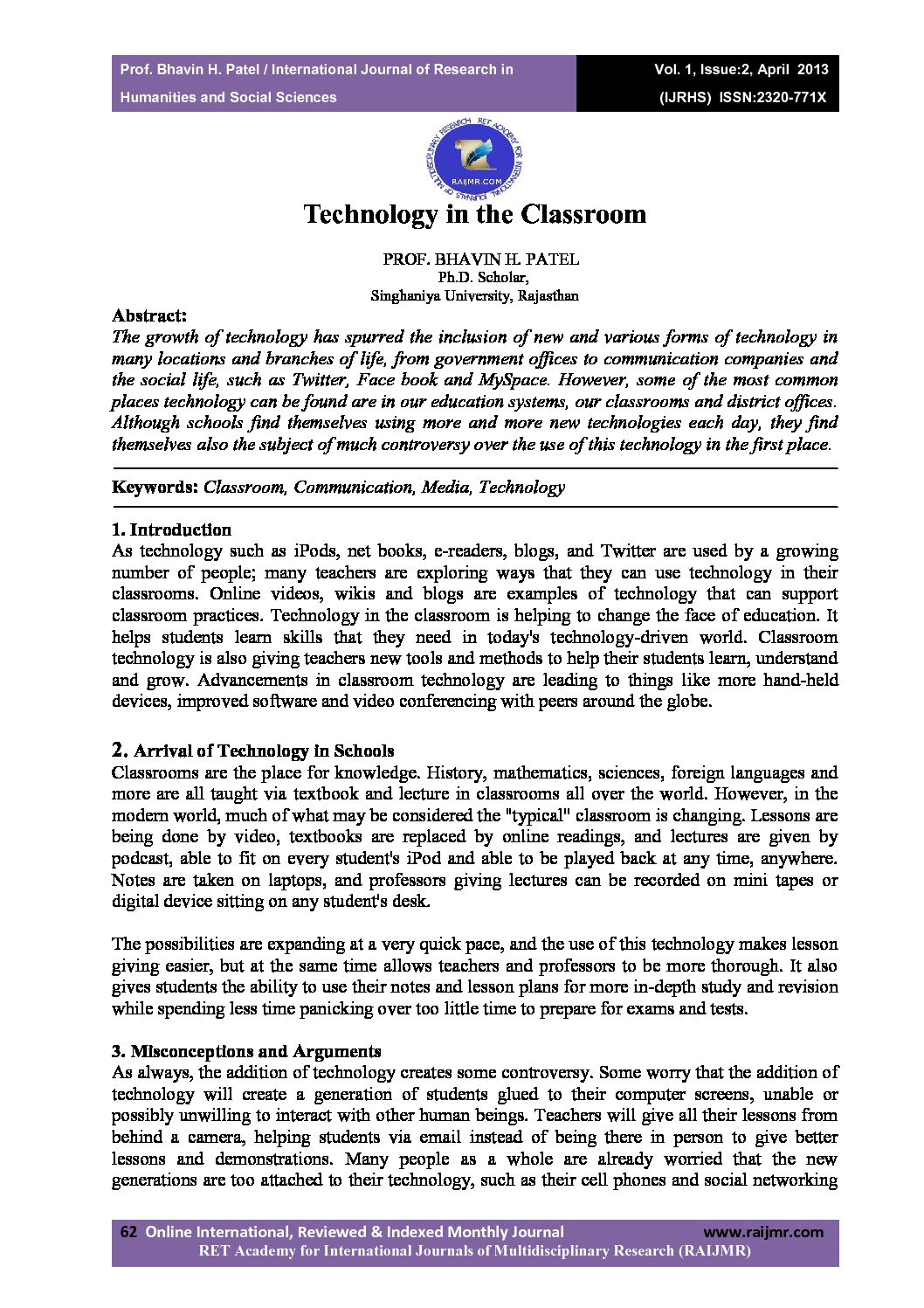 Prof. Bhavin H. Patel / International Journal of Research in Humanities and Social Sciences

Vol. 1, Issue:2, April 2013
(IJRHS) ISSN:2320-771X

RET ACADEMY FOR INTERNATIONAL JOURNALS OF MULTIDISCIPLINARY RESEARCH
RAIJMR.COM

Technology in the Classroom

PROF. BHAVIN H. PATEL
Ph.D. Scholar,
Singhaniya University, Rajasthan

Abstract:
The growth of technology has spurred the inclusion of new and various forms of technology in many locations and branches of life, from government offices to communication companies and the social life, such as Twitter, Face book and MySpace. However, some of the most common places technology can be found are in our education systems, our classrooms and district offices. Although schools find themselves using more and more new technologies each day, they find themselves also the subject of much controversy over the use of this technology in the first place.

Keywords: Classroom, Communication, Media, Technology

1. Introduction
As technology such as iPods, net books, e-readers, blogs, and Twitter are used by a growing number of people; many teachers are exploring ways that they can use technology in their classrooms. Online videos, wikis and blogs are examples of technology that can support classroom practices. Technology in the classroom is helping to change the face of education. It helps students learn skills that they need in today's technology-driven world. Classroom technology is also giving teachers new tools and methods to help their students learn, understand and grow. Advancements in classroom technology are leading to things like more hand-held devices, improved software and video conferencing with peers around the globe.

2. Arrival of Technology in Schools
Classrooms are the place for knowledge. History, mathematics, sciences, foreign languages and more are all taught via textbook and lecture in classrooms all over the world. However, in the modern world, much of what may be considered the "typical" classroom is changing. Lessons are being done by video, textbooks are replaced by online readings, and lectures are given by podcast, able to fit on every student's iPod and able to be played back at any time, anywhere. Notes are taken on laptops, and professors giving lectures can be recorded on mini tapes or digital device sitting on any student's desk.

The possibilities are expanding at a very quick pace, and the use of this technology makes lesson giving easier, but at the same time allows teachers and professors to be more thorough. It also gives students the ability to use their notes and lesson plans for more in-depth study and revision while spending less time panicking over too little time to prepare for exams and tests.

3. Misconceptions and Arguments
As always, the addition of technology creates some controversy. Some worry that the addition of technology will create a generation of students glued to their computer screens, unable or possibly unwilling to interact with other human beings. Teachers will give all their lessons from behind a camera, helping students via email instead of being there in person to give better lessons and demonstrations. Many people as a whole are already worried that the new generations are too attached to their technology, such as their cell phones and social networking

62 Online International, Reviewed & Indexed Monthly Journal www.raijmr.com
RET Academy for International Journals of Multidisciplinary Research (RAIJMR)